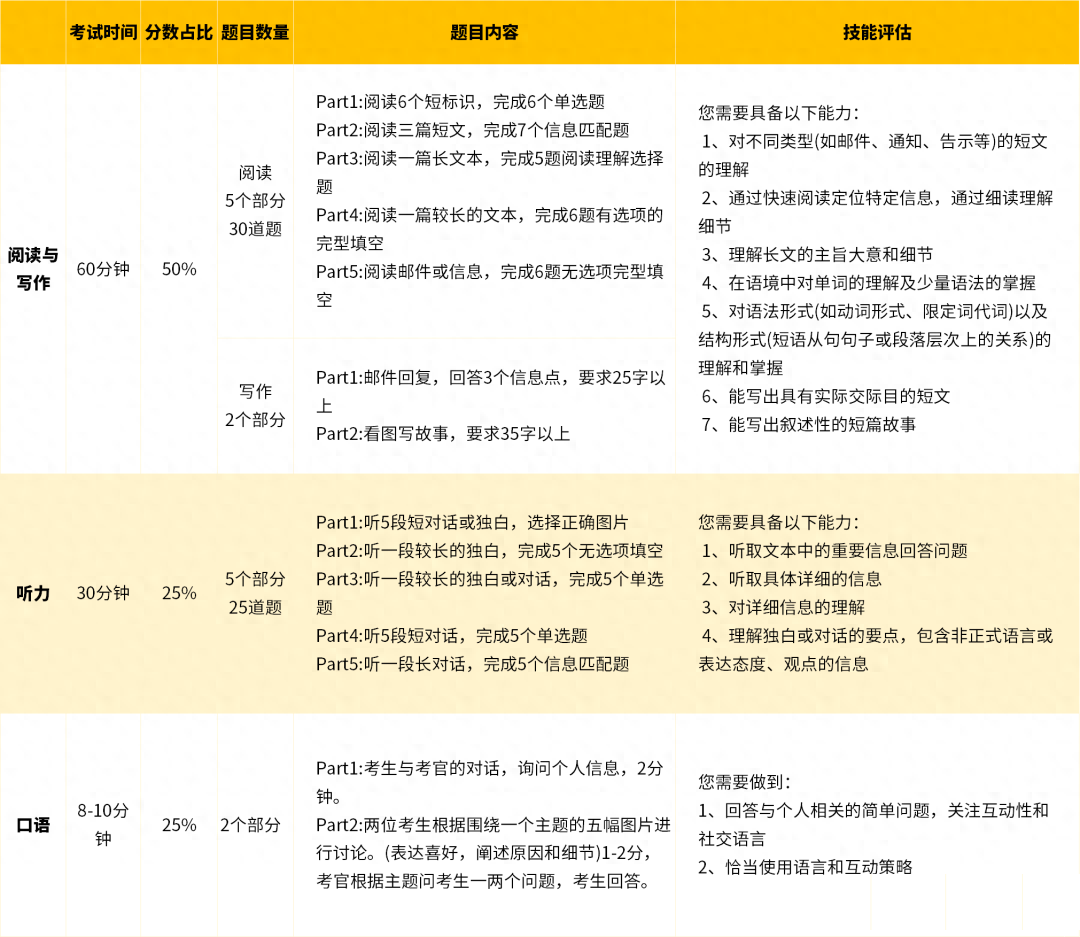 | | 考试时间 | 分数占比 | 题目数量 | 题目内容 | 技能评估 |
|---|---|---|---|---|---|
| 阅读与写作 | 60分钟 | 50% | 阅读 5个部分 30道题 | Part1:阅读6个短标识，完成6个单选题 Part2:阅读三篇短文，完成7个信息匹配题 Part3:阅读一篇长文本，完成5题阅读理解选择题 Part4:阅读一篇较长的文本，完成6题有选项的完型填空 Part5:阅读邮件或信息，完成6题无选项完型填空 | 您需要具备以下能力: 1、对不同类型(如邮件、通知、告示等)的短文的理解 2、通过快速阅读定位特定信息，通过细读理解细节 3、理解长文的主旨大意和细节 4、在语境中对单词的理解及少量语法的掌握 5、对语法形式(如动词形式、限定词代词)以及结构形式(短语从句句子或段落层次上的关系)的理解和掌握 6、能写出具有实际交际目的短文 7、能写出叙述性的短篇故事 |
| | | | 写作 2个部分 | Part1:邮件回复，回答3个信息点，要求25字以上 Part2:看图写故事，要求35字以上 | |
| 听力 | 30分钟 | 25% | 5个部分 25道题 | Part1:听5段短对话或独白，选择正确图片 Part2:听一段较长的独白，完成5个无选项填空 Part3:听一段较长的独白或对话，完成5个单选题 Part4:听5段短对话，完成5个单选题 Part5:听一段长对话，完成5个信息匹配题 | 您需要具备以下能力: 1、听取文本中的重要信息回答问题 2、听取具体详细的信息 3、对详细信息的理解 4、理解独白或对话的要点，包含非正式语言或表达态度、观点的信息 |
| 口语 | 8-10分钟 | 25% | 2个部分 | Part1:考生与考官的对话，询问个人信息，2分钟。 Part2:两位考生根据围绕一个主题的五幅图片进行讨论。(表达喜好，阐述原因和细节)1-2分，考官根据主题问考生一两个问题，考生回答。 | 您需要做到: 1、回答与个人相关的简单问题，关注互动性和社交语言 2、恰当使用语言和互动策略 |